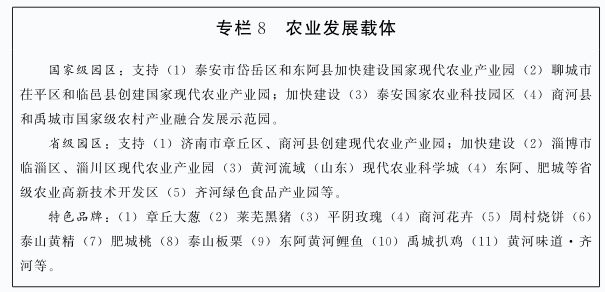 专栏 8　农业发展载体

国家级园区：支持（1）泰安市岱岳区和东阿县加快建设国家现代农业产业园（2）聊城市茌平区和临邑县创建国家现代农业产业园；加快建设（3）泰安国家农业科技园区（4）商河县和禹城市国家级农村产业融合发展示范园。

省级园区：支持（1）济南市章丘区、商河县创建现代农业产业园；加快建设（2）淄博市临淄区、淄川区现代农业产业园（3）黄河流域（山东）现代农业科学城（4）东阿、肥城等省级农业高新技术开发区（5）齐河绿色食品产业园等。

特色品牌：（1）章丘大葱（2）莱芜黑猪（3）平阴玫瑰（4）商河花卉（5）周村烧饼（6）泰山黄精（7）肥城桃（8）泰山板栗（9）东阿黄河鲤鱼（10）禹城扒鸡（11）黄河味道·齐河等。